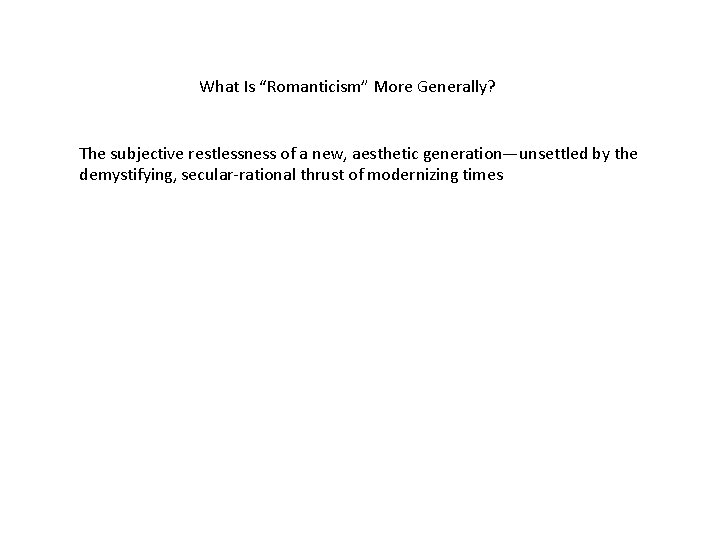 What Is “Romanticism” More Generally?

The subjective restlessness of a new, aesthetic generation—unsettled by the demystifying, secular-rational thrust of modernizing times